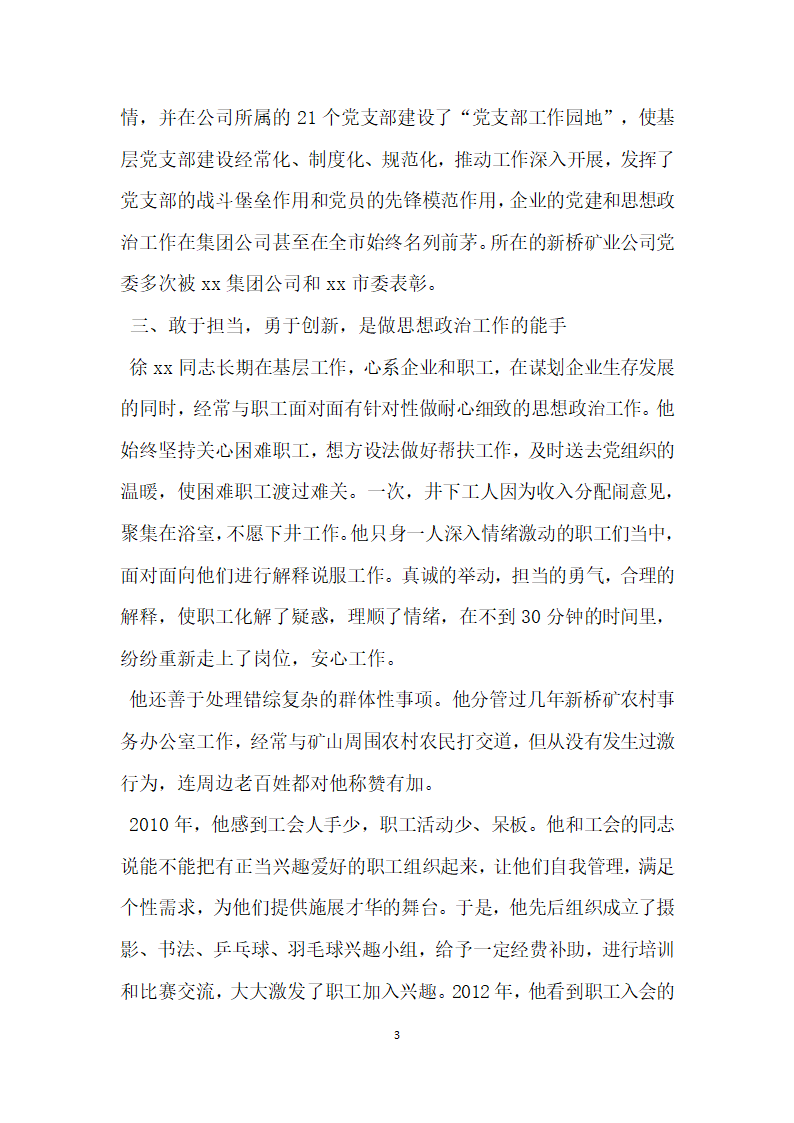 情，并在公司所属的 21 个党支部建设了“党支部工作园地”，使基层党支部建设经常化、制度化、规范化，推动工作深入开展，发挥了党支部的战斗堡垒作用和党员的先锋模范作用，企业的党建和思想政治工作在集团公司甚至在全市始终名列前茅。所在的新桥矿业公司党委多次被 xx 集团公司和 xx 市委表彰。

三、敢于担当，勇于创新，是做思想政治工作的能手

徐 xx 同志长期在基层工作，心系企业和职工，在谋划企业生存发展的同时，经常与职工面对面有针对性做耐心细致的思想政治工作。他始终坚持关心困难职工，想方设法做好帮扶工作，及时送去党组织的温暖，使困难职工渡过难关。一次，井下工人因为收入分配闹意见，聚集在浴室，不愿下井工作。他只身一人深入情绪激动的职工们当中，面对面向他们进行解释说服工作。真诚的举动，担当的勇气，合理的解释，使职工化解了疑惑，理顺了情绪，在不到 30 分钟的时间里，纷纷重新走上了岗位，安心工作。

他还善于处理错综复杂的群体性事项。他分管过几年新桥矿农村事务办公室工作，经常与矿山周围农村农民打交道，但从没有发生过激行为，连周边老百姓都对他称赞有加。

2010 年，他感到工会人手少，职工活动少、呆板。他和工会的同志说能不能把有正当兴趣爱好的职工组织起来，让他们自我管理，满足个性需求，为他们提供施展才华的舞台。于是，他先后组织成立了摄影、书法、乒乓球、羽毛球兴趣小组，给予一定经费补助，进行培训和比赛交流，大大激发了职工加入兴趣。2012 年，他看到职工入会的

3